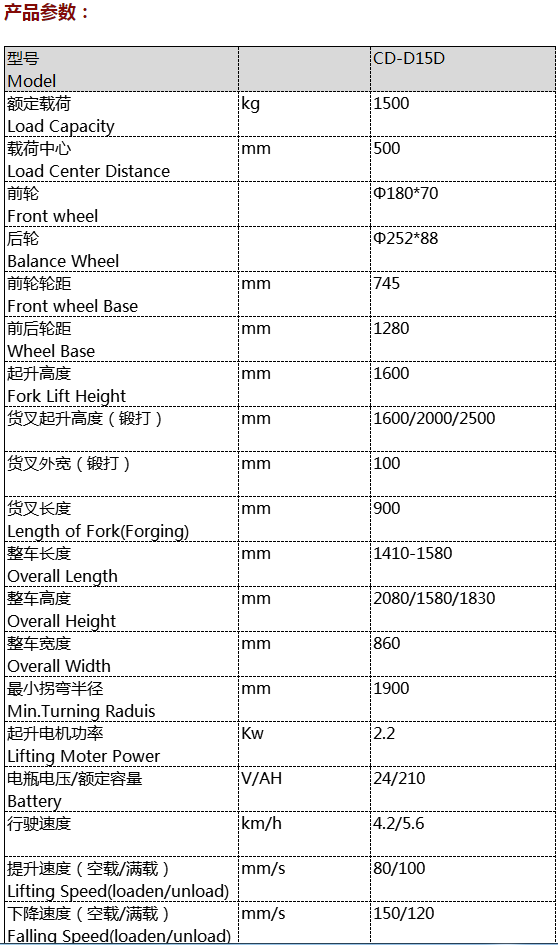 产品参数：

| 型号 Model | | CD-D15D |
|---|---|---|
| 额定载荷 Load Capacity | kg | 1500 |
| 载荷中心 Load Center Distance | mm | 500 |
| 前轮 Front wheel | | Φ180*70 |
| 后轮 Balance Wheel | | Φ252*88 |
| 前轮轮距 Front wheel Base | mm | 745 |
| 前后轮距 Wheel Base | mm | 1280 |
| 起升高度 Fork Lift Height | mm | 1600 |
| 货叉起升高度（锻打） | mm | 1600/2000/2500 |
| 货叉外宽（锻打） | mm | 100 |
| 货叉长度 Length of Fork(Forging) | mm | 900 |
| 整车长度 Overall Length | mm | 1410-1580 |
| 整车高度 Overall Height | mm | 2080/1580/1830 |
| 整车宽度 Overall Width | mm | 860 |
| 最小拐弯半径 Min.Turning Raduis | mm | 1900 |
| 起升电机功率 Lifting Moter Power | Kw | 2.2 |
| 电瓶电压/额定容量 Battery | V/AH | 24/210 |
| 行驶速度 | km/h | 4.2/5.6 |
| 提升速度（空载/满载） Lifting Speed(loaden/unload) | mm/s | 80/100 |
| 下降速度（空载/满载） Falling Speed(loaden/unload) | mm/s | 150/120 |